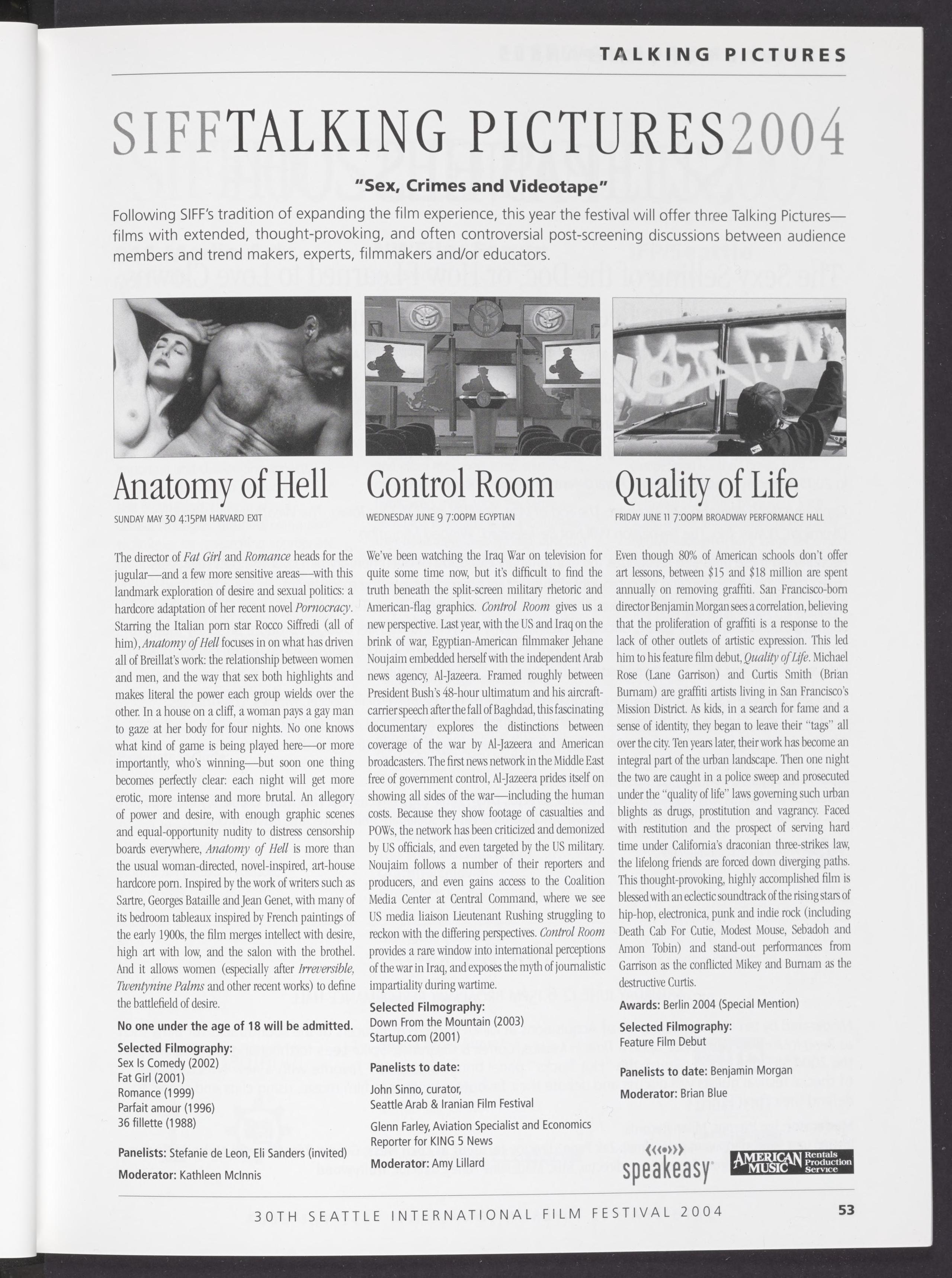 TALKING PICTURES

SIFFTALKING PICTURES2004

"Sex, Crimes and Videotape"

Following SIFF's tradition of expanding the film experience, this year the festival will offer three Talking Pictures—films with extended, thought-provoking, and often controversial post-screening discussions between audience members and trend makers, experts, filmmakers and/or educators.

Anatomy of Hell

SUNDAY MAY 30 4:15PM HARVARD EXIT

The director of Fat Girl and Romance heads for the jugular—and a few more sensitive areas—with this landmark exploration of desire and sexual politics: a hardcore adaptation of her recent novel Pornocracy. Starring the Italian porn star Rocco Siffredi (all of him), Anatomy of Hell focuses in on what has driven all of Breillat's work: the relationship between women and men, and the way that sex both highlights and makes literal the power each group wields over the other. In a house on a cliff, a woman pays a gay man to gaze at her body for four nights. No one knows what kind of game is being played here—or more importantly, who's winning—but soon one thing becomes perfectly clear: each night will get more erotic, more intense and more brutal. An allegory of power and desire, with enough graphic scenes and equal-opportunity nudity to distress censorship boards everywhere, Anatomy of Hell is more than the usual woman-directed, novel-inspired, art-house hardcore porn. Inspired by the work of writers such as Sartre, Georges Bataille and Jean Genet, with many of its bedroom tableaux inspired by French paintings of the early 1900s, the film merges intellect with desire, high art with low, and the salon with the brothel. And it allows women (especially after Irreversible, Twentynine Palms and other recent works) to define the battlefield of desire.

No one under the age of 18 will be admitted.

Selected Filmography:
Sex Is Comedy (2002)
Fat Girl (2001)
Romance (1999)
Parfait amour (1996)
36 fillette (1988)

Panelists: Stefanie de Leon, Eli Sanders (invited)

Moderator: Kathleen McInnis

Control Room

WEDNESDAY JUNE 9 7:00PM EGYPTIAN

We've been watching the Iraq War on television for quite some time now, but it's difficult to find the truth beneath the split-screen military rhetoric and American-flag graphics. Control Room gives us a new perspective. Last year, with the US and Iraq on the brink of war, Egyptian-American filmmaker Jehane Noujaim embedded herself with the independent Arab news agency, Al-Jazeera. Framed roughly between President Bush's 48-hour ultimatum and his aircraft-carrier speech after the fall of Baghdad, this fascinating documentary explores the distinctions between coverage of the war by Al-Jazeera and American broadcasters. The first news network in the Middle East free of government control, Al-Jazeera prides itself on showing all sides of the war—including the human costs. Because they show footage of casualties and POWs, the network has been criticized and demonized by US officials, and even targeted by the US military. Noujaim follows a number of their reporters and producers, and even gains access to the Coalition Media Center at Central Command, where we see US media liaison Lieutenant Rushing struggling to reckon with the differing perspectives. Control Room provides a rare window into international perceptions of the war in Iraq, and exposes the myth of journalistic impartiality during wartime.

Selected Filmography:
Down From the Mountain (2003)
Startup.com (2001)

Panelists to date:

John Sinno, curator, Seattle Arab & Iranian Film Festival

Glenn Farley, Aviation Specialist and Economics Reporter for KING 5 News

Moderator: Amy Lillard

Quality of Life

FRIDAY JUNE 11 7:00PM BROADWAY PERFORMANCE HALL

Even though 80% of American schools don't offer art lessons, between $15 and $18 million are spent annually on removing graffiti. San Francisco-born director Benjamin Morgan sees a correlation, believing that the proliferation of graffiti is a response to the lack of other outlets of artistic expression. This led him to his feature film debut, Quality of Life. Michael Rose (Lane Garrison) and Curtis Smith (Brian Burnam) are graffiti artists living in San Francisco's Mission District. As kids, in a search for fame and a sense of identity, they began to leave their "tags" all over the city. Ten years later, their work has become an integral part of the urban landscape. Then one night the two are caught in a police sweep and prosecuted under the "quality of life" laws governing such urban blights as drugs, prostitution and vagrancy. Faced with restitution and the prospect of serving hard time under California's draconian three-strikes law, the lifelong friends are forced down diverging paths. This thought-provoking, highly accomplished film is blessed with an eclectic soundtrack of the rising stars of hip-hop, electronica, punk and indie rock (including Death Cab For Cutie, Modest Mouse, Sebadoh and Amon Tobin) and stand-out performances from Garrison as the conflicted Mikey and Burnam as the destructive Curtis.

Awards: Berlin 2004 (Special Mention)

Selected Filmography:
Feature Film Debut

Panelists to date: Benjamin Morgan

Moderator: Brian Blue

speakeasy AMERICAN MUSIC Rentals Production Service

30TH SEATTLE INTERNATIONAL FILM FESTIVAL 2004 53